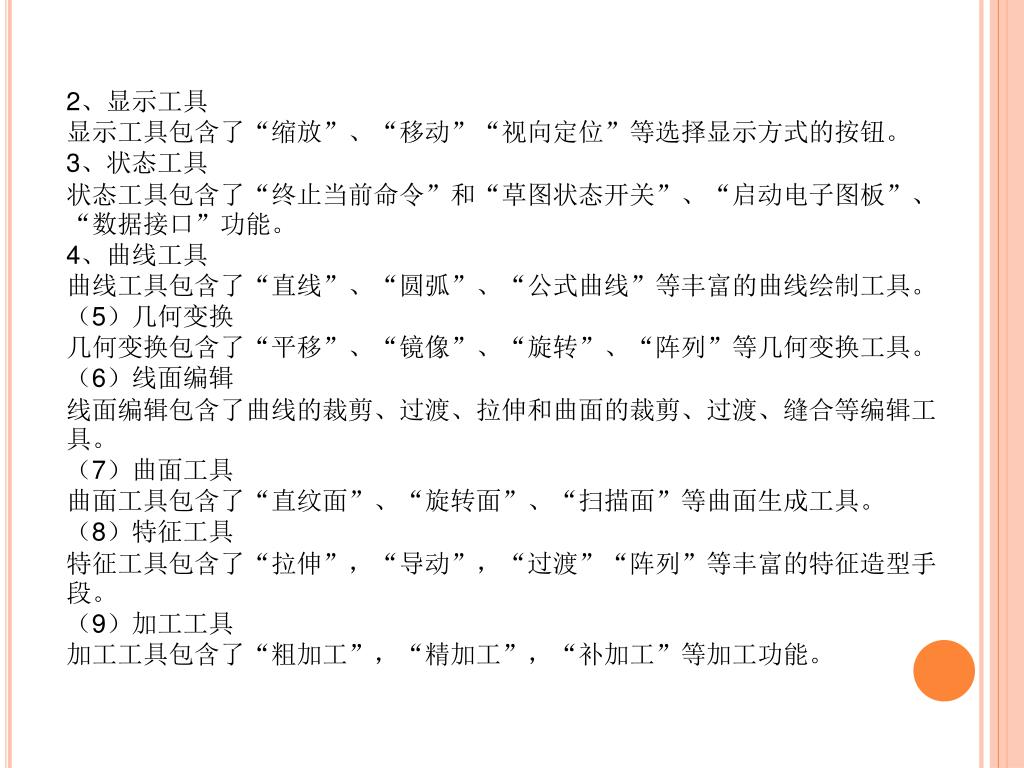 2、显示工具
显示工具包含了“缩放”、“移动”“视向定位”等选择显示方式的按钮。
3、状态工具
状态工具包含了“终止当前命令”和“草图状态开关”、“启动电子图板”、“数据接口”功能。
4、曲线工具
曲线工具包含了“直线”、“圆弧”、“公式曲线”等丰富的曲线绘制工具。
（5）几何变换
几何变换包含了“平移”、“镜像”、“旋转”、“阵列”等几何变换工具。
（6）线面编辑
线面编辑包含了曲线的裁剪、过渡、拉伸和曲面的裁剪、过渡、缝合等编辑工具。
（7）曲面工具
曲面工具包含了“直纹面”、“旋转面”、“扫描面”等曲面生成工具。
（8）特征工具
特征工具包含了“拉伸”，“导动”，“过渡”“阵列”等丰富的特征造型手段。
（9）加工工具
加工工具包含了“粗加工”，“精加工”，“补加工”等加工功能。